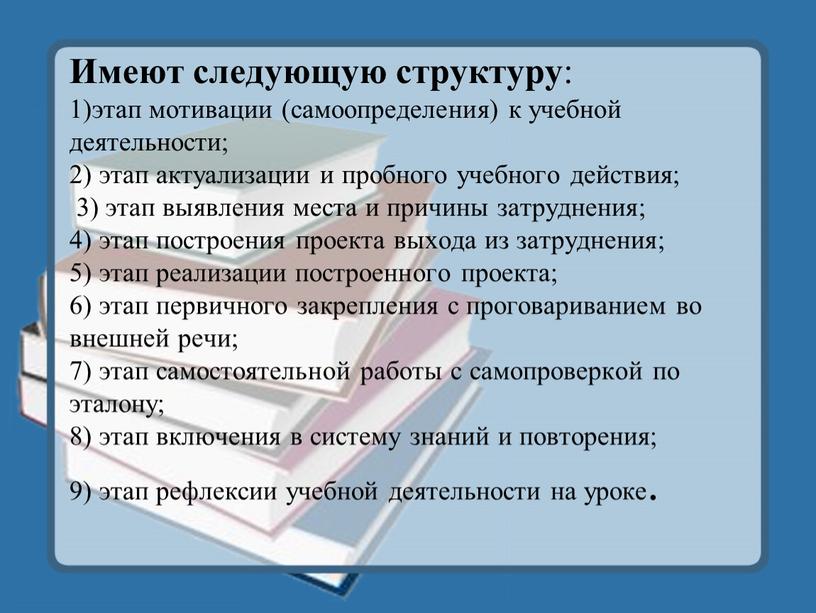 Имеют следующую структуру:
1)этап мотивации (самоопределения) к учебной деятельности;
2) этап актуализации и пробного учебного действия;
3) этап выявления места и причины затруднения;
4) этап построения проекта выхода из затруднения;
5) этап реализации построенного проекта;
6) этап первичного закрепления с проговариванием во внешней речи;
7) этап самостоятельной работы с самопроверкой по эталону;
8) этап включения в систему знаний и повторения;

9) этап рефлексии учебной деятельности на уроке.